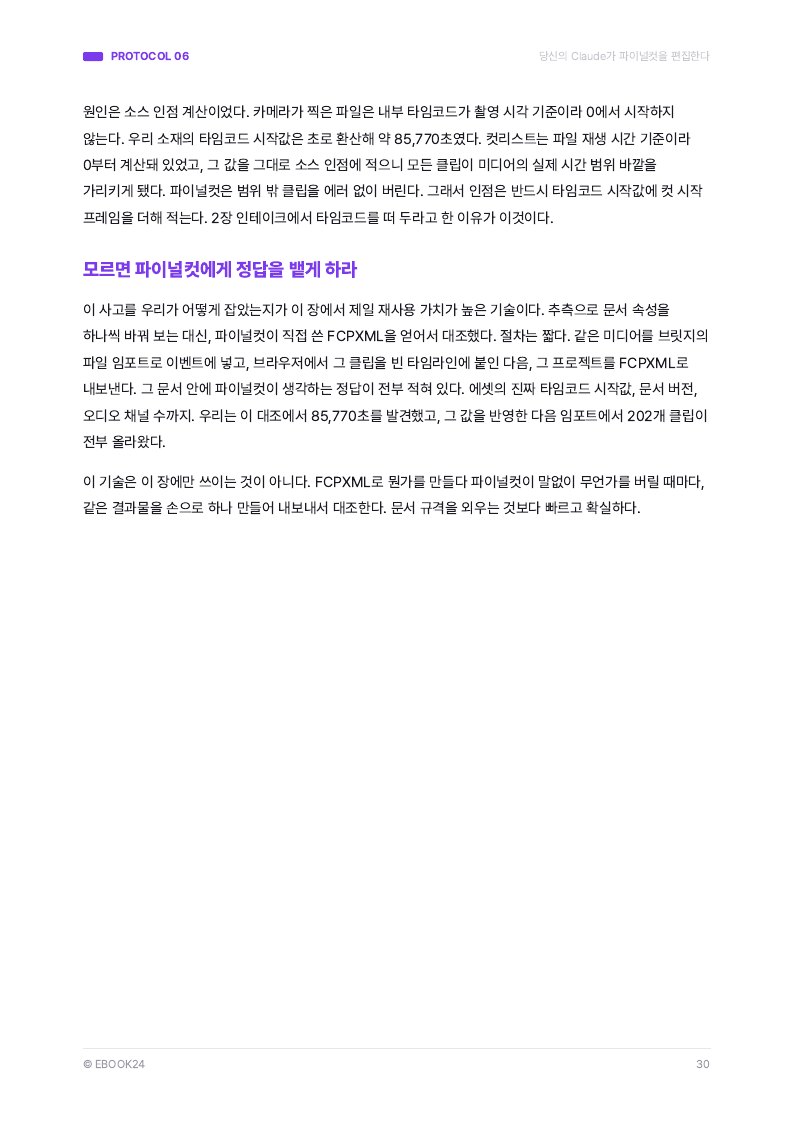 PROTOCOL 06

당신의 Claude가 파이널컷을 편집한다

원인은 소스 인점 계산이었다. 카메라가 찍은 파일은 내부 타임코드가 촬영 시각 기준이라 0에서 시작하지 않는다. 우리 소재의 타임코드 시작값은 초로 환산해 약 85,770초였다. 컷리스트는 파일 재생 시간 기준이라 0부터 계산돼 있었고, 그 값을 그대로 소스 인점에 적으니 모든 클립이 미디어의 실제 시간 범위 바깥을 가리키게 됐다. 파이널컷은 범위 밖 클립을 에러 없이 버린다. 그래서 인점은 반드시 타임코드 시작값에 컷 시작 프레임을 더해 적는다. 2장 인테이크에서 타임코드를 떠 두라고 한 이유가 이것이다.

모르면 파이널컷에게 정답을 뱉게 하라

이 사고를 우리가 어떻게 잡았는지가 이 장에서 제일 재사용 가치가 높은 기술이다. 추측으로 문서 속성을 하나씩 바꿔 보는 대신, 파이널컷이 직접 쓴 FCPXML을 얻어서 대조했다. 절차는 짧다. 같은 미디어를 브릿지의 파일 임포트로 이벤트에 넣고, 브라우저에서 그 클립을 빈 타임라인에 붙인 다음, 그 프로젝트를 FCPXML로 내보낸다. 그 문서 안에 파이널컷이 생각하는 정답이 전부 적혀 있다. 에셋의 진짜 타임코드 시작값, 문서 버전, 오디오 채널 수까지. 우리는 이 대조에서 85,770초를 발견했고, 그 값을 반영한 다음 임포트에서 202개 클립이 전부 올라왔다.

이 기술은 이 장에만 쓰이는 것이 아니다. FCPXML로 뭔가를 만들다 파이널컷이 말없이 무언가를 버릴 때마다, 같은 결과물을 손으로 하나 만들어 내보내서 대조한다. 문서 규격을 외우는 것보다 빠르고 확실하다.

© EBOOK24

30